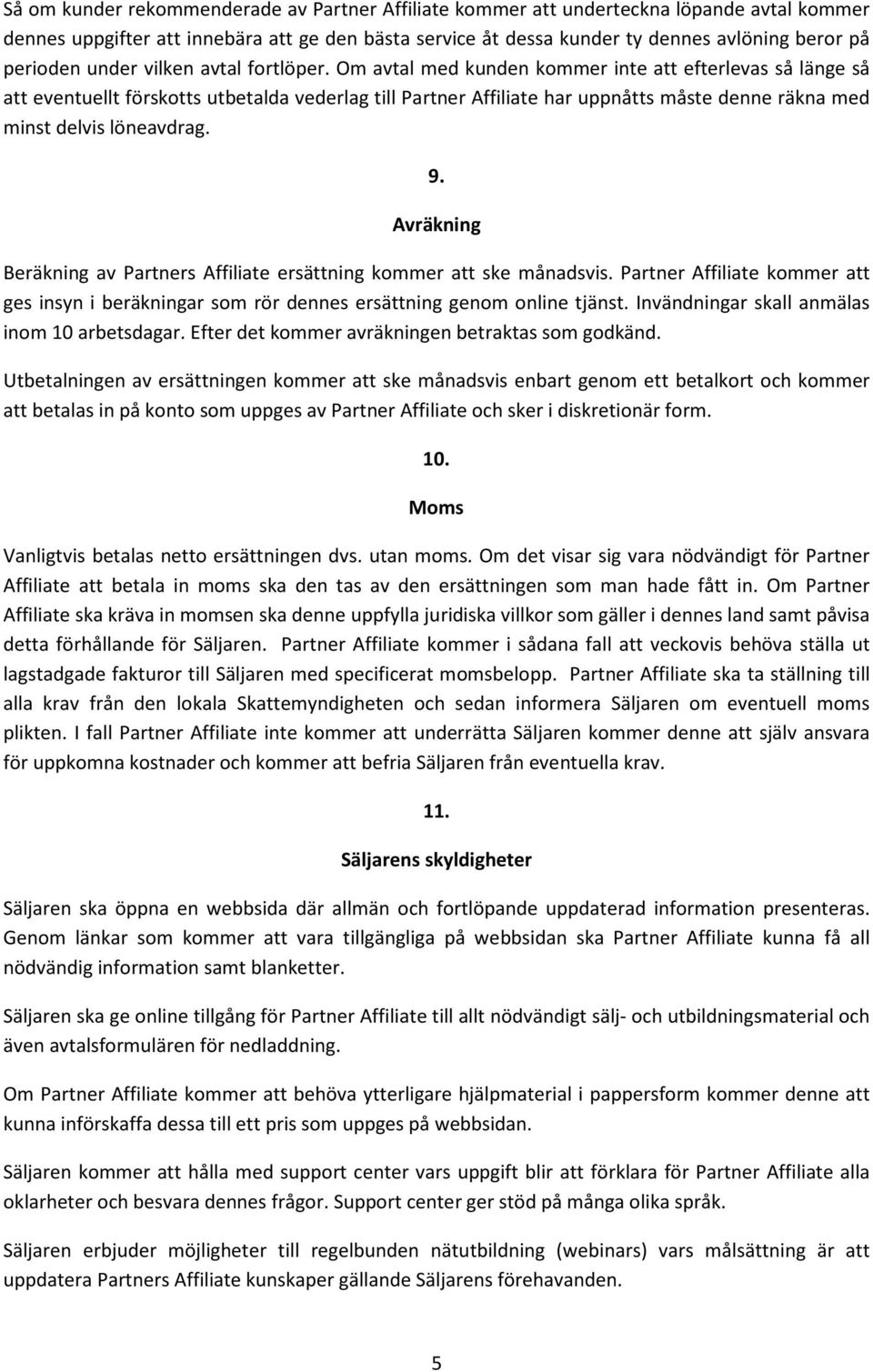 Så om kunder rekommenderade av Partner Affiliate kommer att underteckna löpande avtal kommer dennes uppgifter att innebära att ge den bästa service åt dessa kunder ty dennes avlöning beror på perioden under vilken avtal fortlöper. Om avtal med kunden kommer inte att efterlevas så länge så att eventuellt förskotts utbetalda vederlag till Partner Affiliate har uppnåtts måste denne räkna med minst delvis löneavdrag.

9.

Avräkning

Beräkning av Partners Affiliate ersättning kommer att ske månadsvis. Partner Affiliate kommer att ges insyn i beräkningar som rör dennes ersättning genom online tjänst. Invändningar skall anmälas inom 10 arbetsdagar. Efter det kommer avräkningen betraktas som godkänd.

Utbetalningen av ersättningen kommer att ske månadsvis enbart genom ett betalkort och kommer att betalas in på konto som uppges av Partner Affiliate och sker i diskretionär form.

10.

Moms

Vanligtvis betalas netto ersättningen dvs. utan moms. Om det visar sig vara nödvändigt för Partner Affiliate att betala in moms ska den tas av den ersättningen som man hade fått in. Om Partner Affiliate ska kräva in momsen ska denne uppfylla juridiska villkor som gäller i dennes land samt påvisa detta förhållande för Säljaren. Partner Affiliate kommer i sådana fall att veckovis behöva ställa ut lagstadgade fakturor till Säljaren med specificerat momsbelopp. Partner Affiliate ska ta ställning till alla krav från den lokala Skattemyndigheten och sedan informera Säljaren om eventuell moms plikten. I fall Partner Affiliate inte kommer att underrätta Säljaren kommer denne att själv ansvara för uppkomna kostnader och kommer att befria Säljaren från eventuella krav.

11.

Säljarens skyldigheter

Säljaren ska öppna en webbsida där allmän och fortlöpande uppdaterad information presenteras. Genom länkar som kommer att vara tillgängliga på webbsidan ska Partner Affiliate kunna få all nödvändig information samt blanketter.

Säljaren ska ge online tillgång för Partner Affiliate till allt nödvändigt sälj- och utbildningsmaterial och även avtalsformulären för nedladdning.

Om Partner Affiliate kommer att behöva ytterligare hjälpmaterial i pappersform kommer denne att kunna införskaffa dessa till ett pris som uppges på webbsidan.

Säljaren kommer att hålla med support center vars uppgift blir att förklara för Partner Affiliate alla oklarheter och besvara dennes frågor. Support center ger stöd på många olika språk.

Säljaren erbjuder möjligheter till regelbunden nätutbildning (webinars) vars målsättning är att uppdatera Partners Affiliate kunskaper gällande Säljarens förehavanden.

5